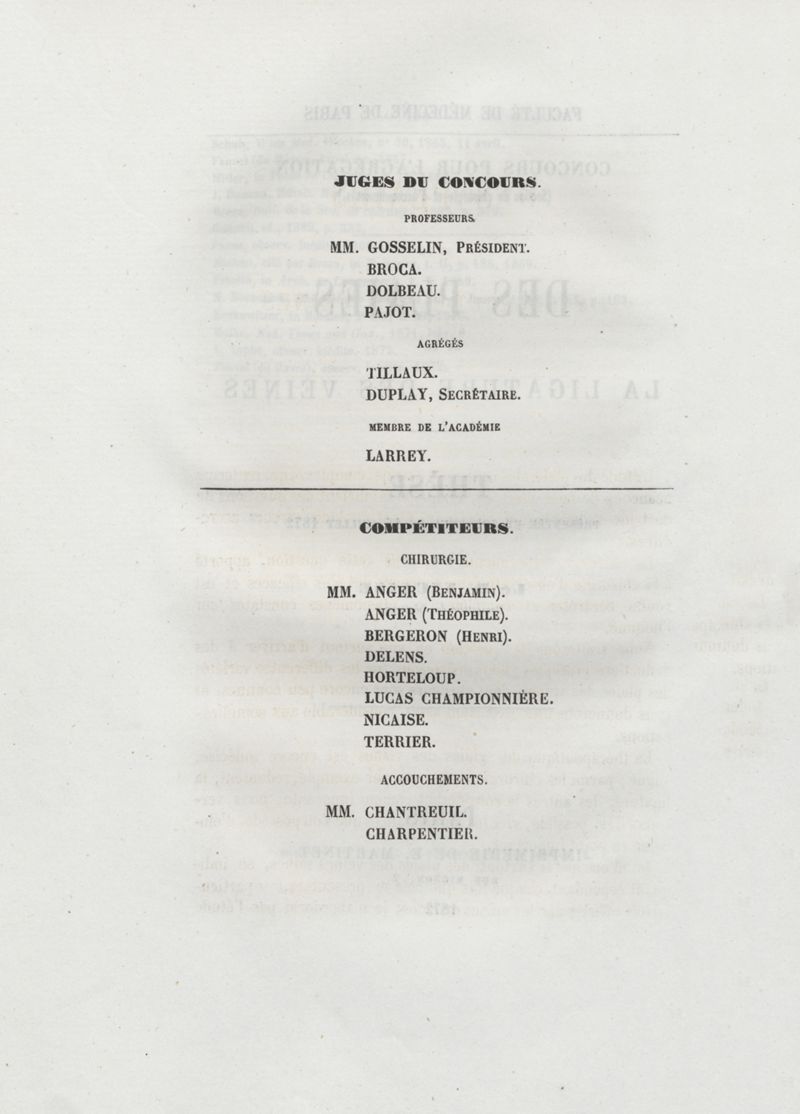 JUGES DU CONCOURS.

PROFESSEURS.

MM. GOSSELIN, Président.
BROCA.
DOLBEAU.
PAJOT.

AGRÉGÉS

TILLAUX.
DUPLAY, Secrétaire.

MEMBRE DE L'ACADÉMIE

LARREY.

COMPÉTITEURS.

CHIRURGIE.

MM. ANGER (Benjamin).
ANGER (Théophile).
BERGERON (Henri).
DELENS.
HORTELOUP.
LUCAS CHAMPIONNIÈRE.
NICAISE.
TERRIER.

ACCOUCHEMENTS.

MM. CHANTREUIL.
CHARPENTIER.